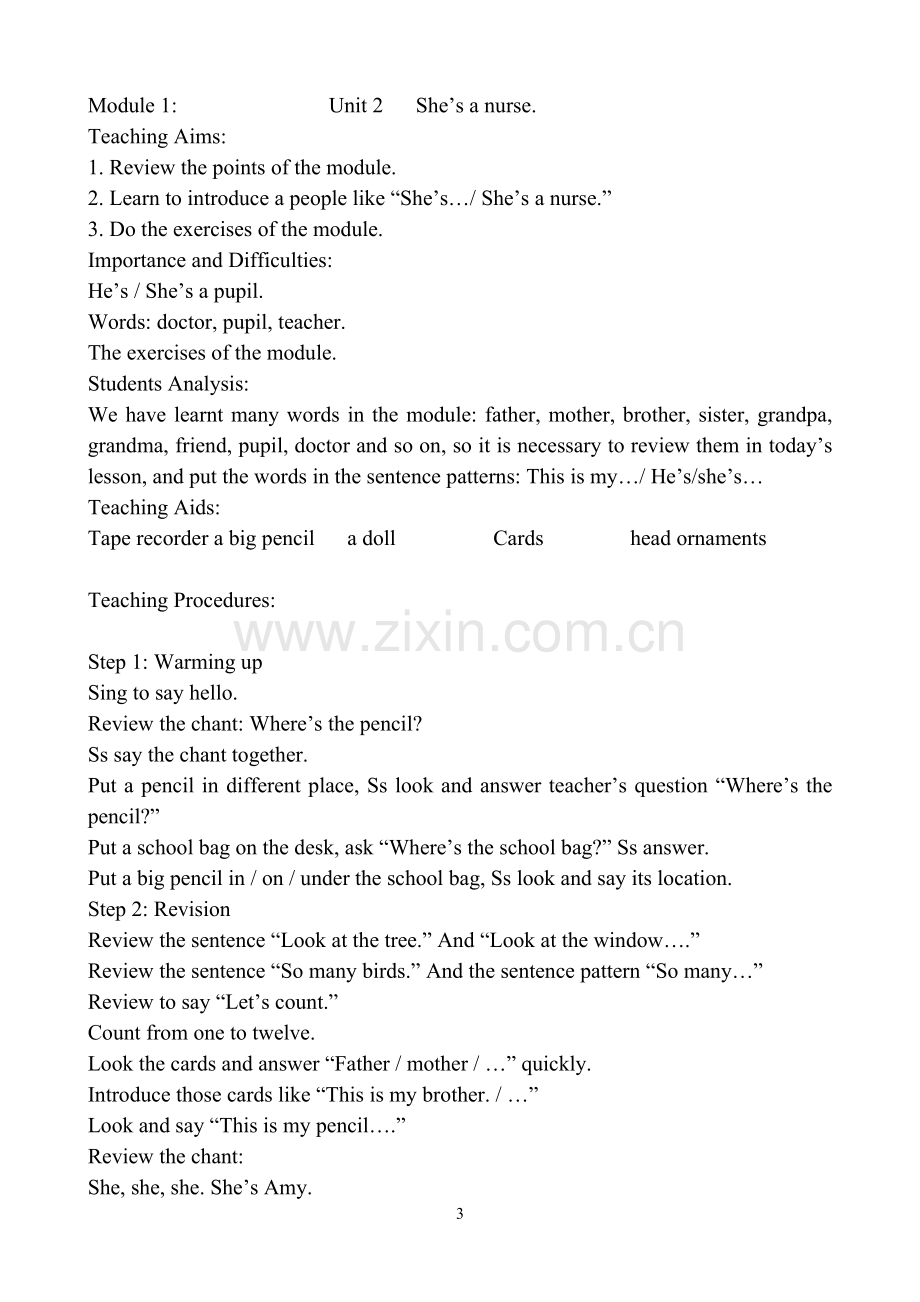 Module 1: Unit 2 She's a nurse.
Teaching Aims:
1. Review the points of the module.
2. Learn to introduce a people like "She's…/ She's a nurse."
3. Do the exercises of the module.
Importance and Difficulties:
He's / She's a pupil.
Words: doctor, pupil, teacher.
The exercises of the module.
Students Analysis:

We have learnt many words in the module: father, mother, brother, sister, grandpa, grandma, friend, pupil, doctor and so on, so it is necessary to review them in today's lesson, and put the words in the sentence patterns: This is my…/ He's/she's…

Teaching Aids:
Tape recorder a big pencil a doll Cards head ornaments

Teaching Procedures:

Step 1: Warming up
Sing to say hello.
Review the chant: Where's the pencil?
Ss say the chant together.

Put a pencil in different place, Ss look and answer teacher's question "Where's the pencil?"

Put a school bag on the desk, ask "Where's the school bag?" Ss answer.
Put a big pencil in / on / under the school bag, Ss look and say its location.
Step 2: Revision
Review the sentence "Look at the tree." And "Look at the window…."
Review the sentence "So many birds." And the sentence pattern "So many…"
Review to say "Let's count."
Count from one to twelve.
Look the cards and answer "Father / mother / …" quickly.
Introduce those cards like "This is my brother. / …"
Look and say "This is my pencil…."
Review the chant:
She, she, she. She's Amy.

3

www.zixin.com.cn